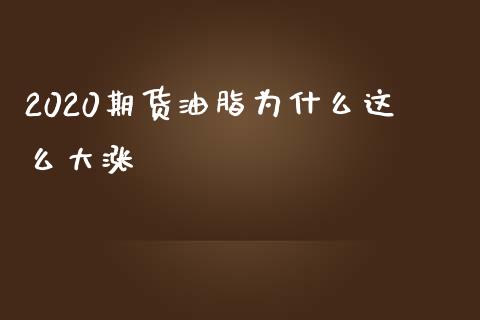 2020期货油脂为什么这么大涨